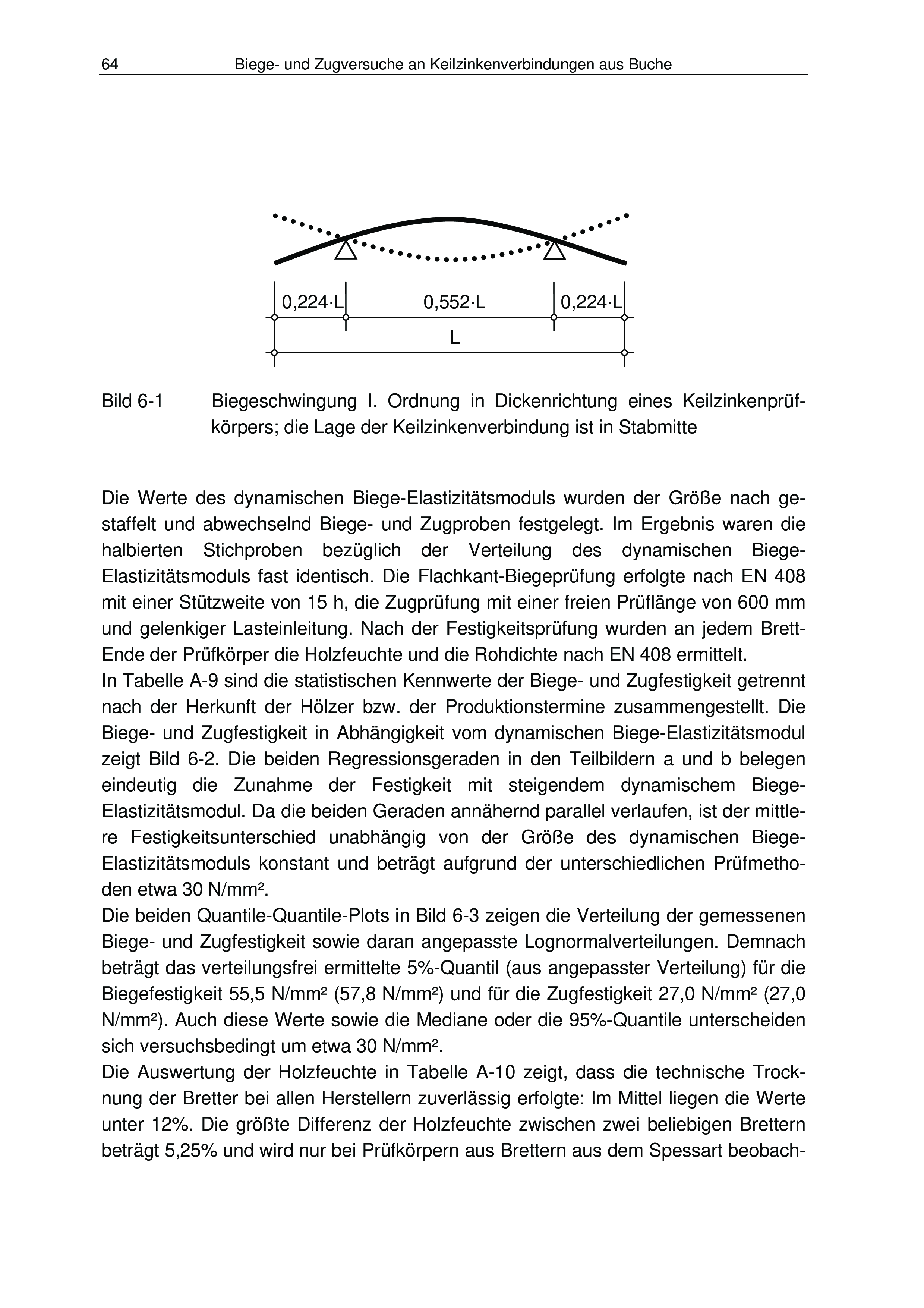 64 Biege- und Zugversuche an Keilzinkenverbindungen aus Buche

0,224·L 0,552·L 0,224·L

L

Bild 6-1 Biegeschwingung I. Ordnung in Dickenrichtung eines Keilzinkenprüfkörpers; die Lage der Keilzinkenverbindung ist in Stabmitte

Die Werte des dynamischen Biege-Elastizitätsmoduls wurden der Größe nach gestaffelt und abwechselnd Biege- und Zugproben festgelegt. Im Ergebnis waren die halbierten Stichproben bezüglich der Verteilung des dynamischen Biege-Elastizitätsmoduls fast identisch. Die Flachkant-Biegeprüfung erfolgte nach EN 408 mit einer Stützweite von 15 h, die Zugprüfung mit einer freien Prüflänge von 600 mm und gelenkiger Lasteinleitung. Nach der Festigkeitsprüfung wurden an jedem Brett-Ende der Prüfkörper die Holzfeuchte und die Rohdichte nach EN 408 ermittelt.
In Tabelle A-9 sind die statistischen Kennwerte der Biege- und Zugfestigkeit getrennt nach der Herkunft der Hölzer bzw. der Produktionstermine zusammengestellt. Die Biege- und Zugfestigkeit in Abhängigkeit vom dynamischen Biege-Elastizitätsmodul zeigt Bild 6-2. Die beiden Regressionsgeraden in den Teilbildern a und b belegen eindeutig die Zunahme der Festigkeit mit steigendem dynamischem Biege-Elastizitätsmodul. Da die beiden Geraden annähernd parallel verlaufen, ist der mittlere Festigkeitsunterschied unabhängig von der Größe des dynamischen Biege-Elastizitätsmoduls konstant und beträgt aufgrund der unterschiedlichen Prüfmethoden etwa 30 N/mm².
Die beiden Quantile-Quantile-Plots in Bild 6-3 zeigen die Verteilung der gemessenen Biege- und Zugfestigkeit sowie daran angepasste Lognormalverteilungen. Demnach beträgt das verteilungsfrei ermittelte 5%-Quantil (aus angepasster Verteilung) für die Biegefestigkeit 55,5 N/mm² (57,8 N/mm²) und für die Zugfestigkeit 27,0 N/mm² (27,0 N/mm²). Auch diese Werte sowie die Mediane oder die 95%-Quantile unterscheiden sich versuchsbedingt um etwa 30 N/mm².
Die Auswertung der Holzfeuchte in Tabelle A-10 zeigt, dass die technische Trocknung der Bretter bei allen Herstellern zuverlässig erfolgte: Im Mittel liegen die Werte unter 12%. Die größte Differenz der Holzfeuchte zwischen zwei beliebigen Brettern beträgt 5,25% und wird nur bei Prüfkörpern aus Brettern aus dem Spessart beobach-